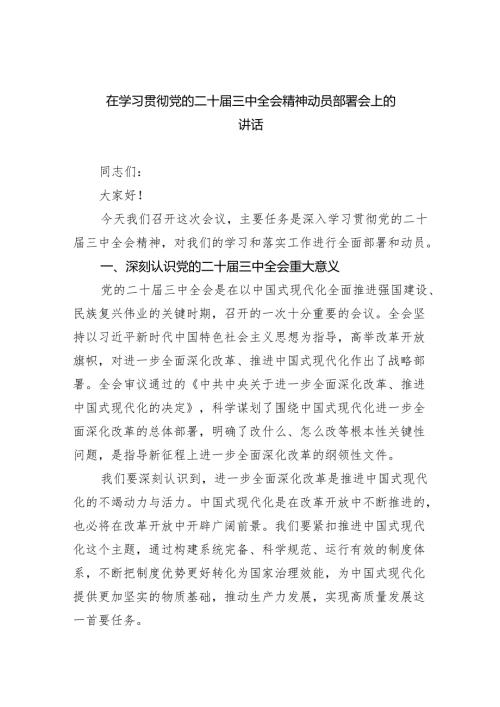 在学习贯彻党的二十届三中全会精神动员部署会上的讲话

同志们：

大家好！

今天我们召开这次会议，主要任务是深入学习贯彻党的二十届三中全会精神，对我们的学习和落实工作进行全面部署和动员。

一、深刻认识党的二十届三中全会重大意义

党的二十届三中全会是在以中国式现代化全面推进强国建设、民族复兴伟业的关键时期，召开的一次十分重要的会议。全会坚持以习近平新时代中国特色社会主义思想为指导，高举改革开放旗帜，对进一步全面深化改革、推进中国式现代化作出了战略部署。全会审议通过的《中共中央关于进一步全面深化改革、推进中国式现代化的决定》，科学谋划了围绕中国式现代化进一步全面深化改革的总体部署，明确了改什么、怎么改等根本性关键性问题，是指导新征程上进一步全面深化改革的纲领性文件。

我们要深刻认识到，进一步全面深化改革是推进中国式现代化的不竭动力与活力。中国式现代化是在改革开放中不断推进的，也必将在改革开放中开辟广阔前景。我们要紧扣推进中国式现代化这个主题，通过构建系统完备、科学规范、运行有效的制度体系，不断把制度优势更好转化为国家治理效能，为中国式现代化提供更加坚实的物质基础，推动生产力发展，实现高质量发展这一首要任务。